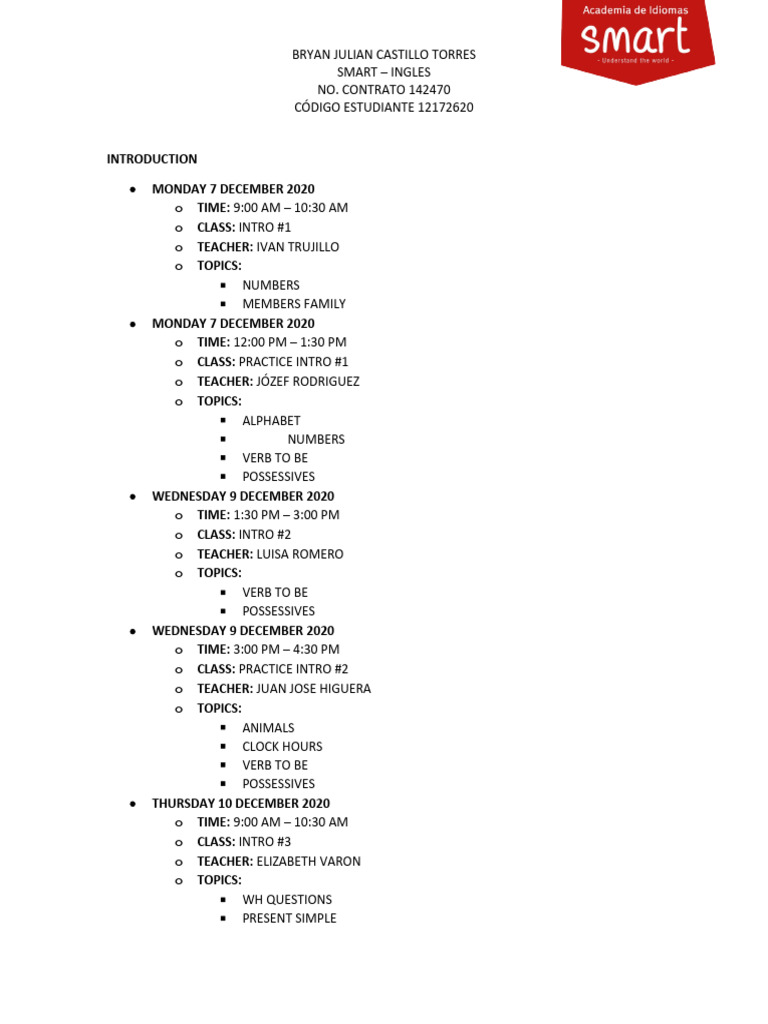 Academia de Idiomas
smart
- Understand the world -

BRYAN JULIAN CASTILLO TORRES
SMART – INGLES
NO. CONTRATO 142470
CÓDIGO ESTUDIANTE 12172620

INTRODUCTION

- MONDAY 7 DECEMBER 2020
  - TIME: 9:00 AM – 10:30 AM
  - CLASS: INTRO #1
  - TEACHER: IVAN TRUJILLO
  - TOPICS:
    - NUMBERS
    - MEMBERS FAMILY
- MONDAY 7 DECEMBER 2020
  - TIME: 12:00 PM – 1:30 PM
  - CLASS: PRACTICE INTRO #1
  - TEACHER: JÓZEF RODRIGUEZ
  - TOPICS:
    - ALPHABET
    - NUMBERS
    - VERB TO BE
    - POSSESSIVES
- WEDNESDAY 9 DECEMBER 2020
  - TIME: 1:30 PM – 3:00 PM
  - CLASS: INTRO #2
  - TEACHER: LUISA ROMERO
  - TOPICS:
    - VERB TO BE
    - POSSESSIVES
- WEDNESDAY 9 DECEMBER 2020
  - TIME: 3:00 PM – 4:30 PM
  - CLASS: PRACTICE INTRO #2
  - TEACHER: JUAN JOSE HIGUERA
  - TOPICS:
    - ANIMALS
    - CLOCK HOURS
    - VERB TO BE
    - POSSESSIVES
- THURSDAY 10 DECEMBER 2020
  - TIME: 9:00 AM – 10:30 AM
  - CLASS: INTRO #3
  - TEACHER: ELIZABETH VARON
  - TOPICS:
    - WH QUESTIONS
    - PRESENT SIMPLE